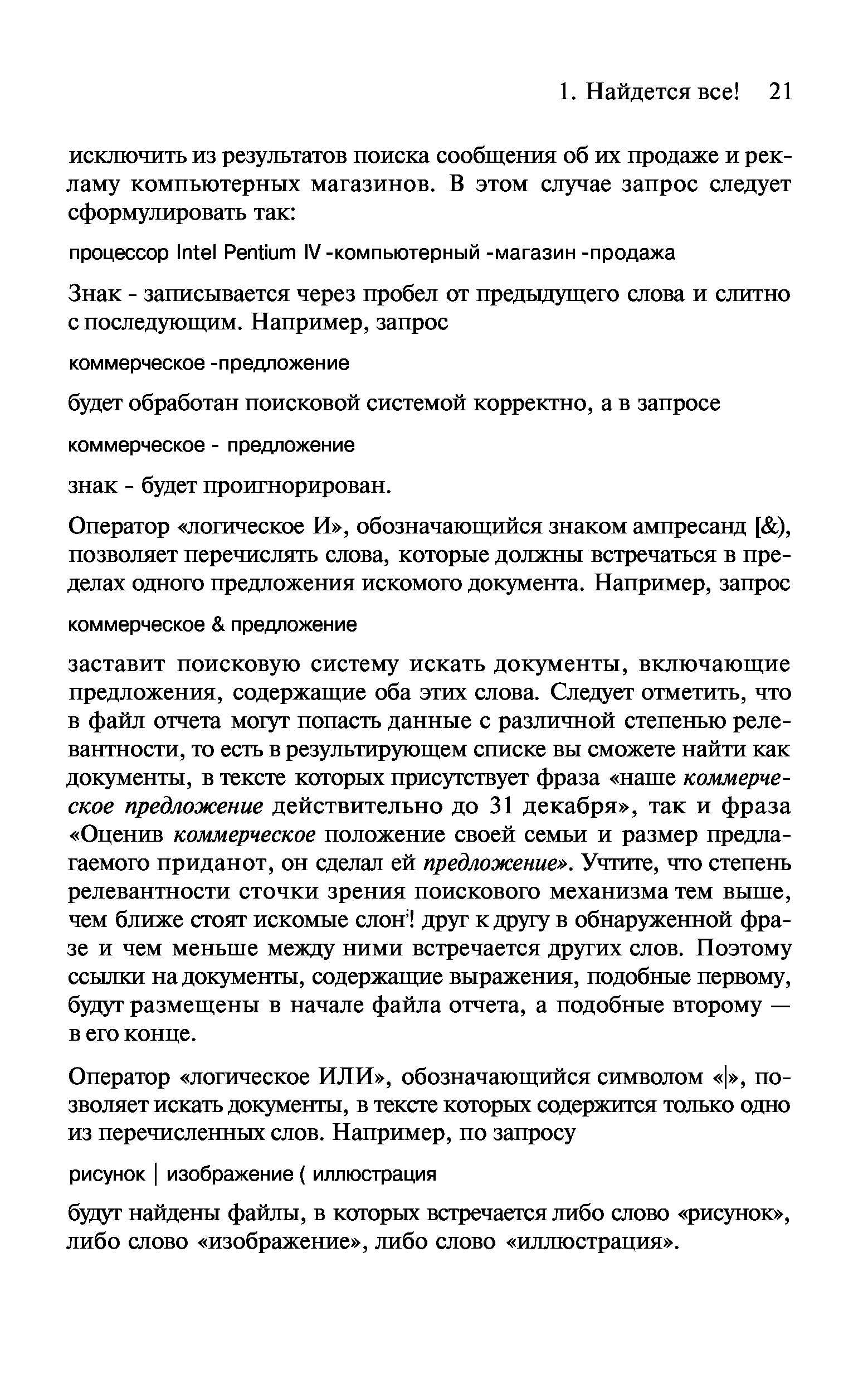 1. Найдется все!   21

исключить из результатов поиска сообщения об их продаже и рекламу компьютерных магазинов. В этом случае запрос следует сформулировать так:

процессор Intel Pentium IV -компьютерный -магазин -продажа

Знак - записывается через пробел от предыдущего слова и слитно с последующим. Например, запрос

коммерческое -предложение

будет обработан поисковой системой корректно, а в запросе

коммерческое - предложение

знак - будет проигнорирован.

Оператор «логическое И», обозначающийся знаком ампресанд [&), позволяет перечислять слова, которые должны встречаться в пределах одного предложения искомого документа. Например, запрос

коммерческое & предложение

заставит поисковую систему искать документы, включающие предложения, содержащие оба этих слова. Следует отметить, что в файл отчета могут попасть данные с различной степенью релевантности, то есть в результирующем списке вы сможете найти как документы, в тексте которых присутствует фраза «наше коммерческое предложение действительно до 31 декабря», так и фраза «Оценив коммерческое положение своей семьи и размер предлагаемого приданот, он сделал ей предложение». Учтите, что степень релевантности сточки зрения поискового механизма тем выше, чем ближе стоят искомые слон'! друг к другу в обнаруженной фразе и чем меньше между ними встречается других слов. Поэтому ссылки на документы, содержащие выражения, подобные первому, будут размещены в начале файла отчета, а подобные второму — в его конце.

Оператор «логическое ИЛИ», обозначающийся символом «|», позволяет искать документы, в тексте которых содержится только одно из перечисленных слов. Например, по запросу

рисунок | изображение ( иллюстрация

будут найдены файлы, в которых встречается либо слово «рисунок», либо слово «изображение», либо слово «иллюстрация».